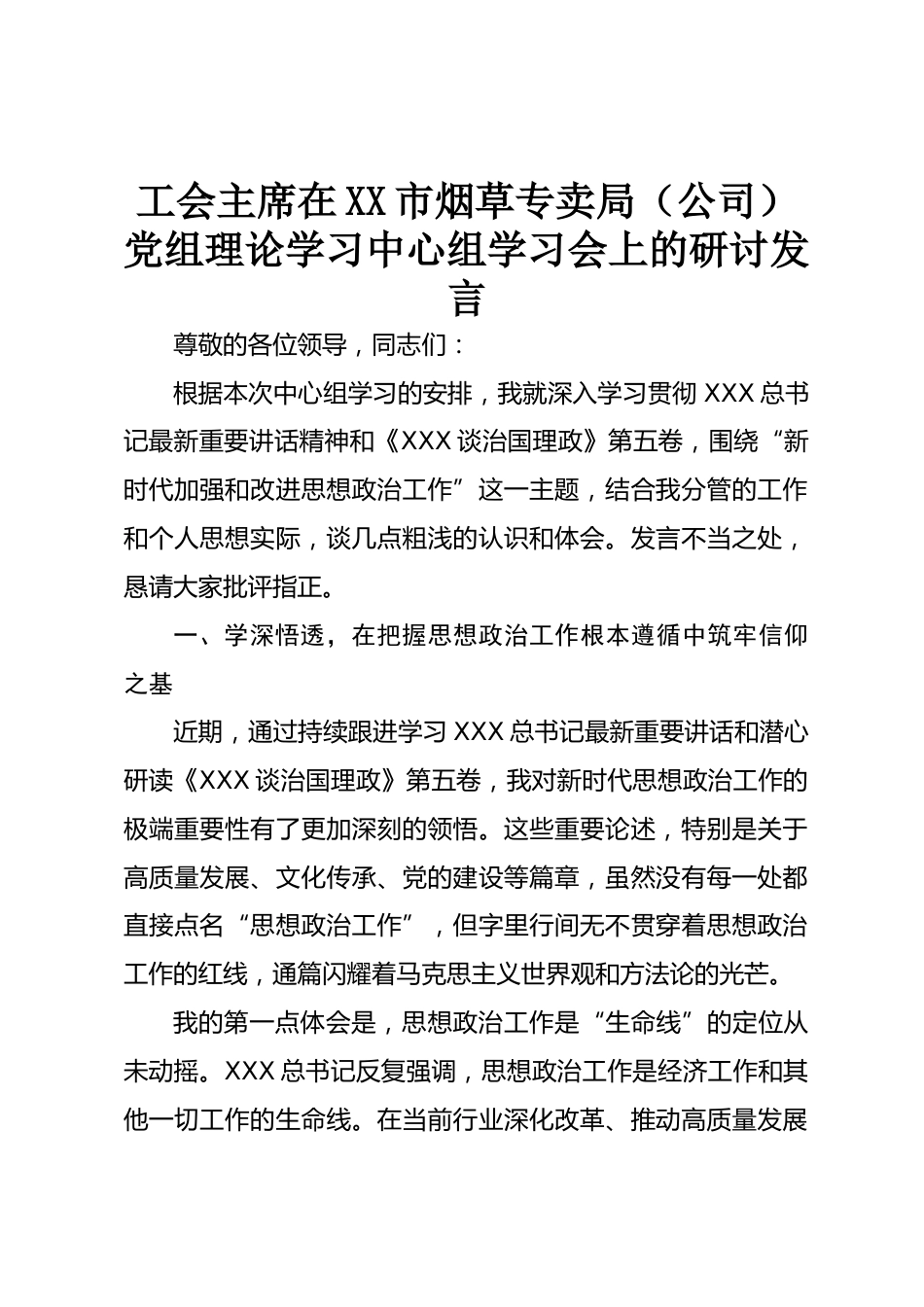 工会主席在XX市烟草专卖局（公司）党组理论学习中心组学习会上的研讨发言

尊敬的各位领导，同志们：

根据本次中心组学习的安排，我就深入学习贯彻XXX总书记最新重要讲话精神和《XXX谈治国理政》第五卷，围绕“新时代加强和改进思想政治工作”这一主题，结合我分管的工作和个人思想实际，谈几点粗浅的认识和体会。发言不当之处，恳请大家批评指正。

一、学深悟透，在把握思想政治工作根本遵循中筑牢信仰之基

近期，通过持续跟进学习XXX总书记最新重要讲话和潜心研读《XXX谈治国理政》第五卷，我对新时代思想政治工作的极端重要性有了更加深刻的领悟。这些重要论述，特别是关于高质量发展、文化传承、党的建设等篇章，虽然没有每一处都直接点名“思想政治工作”，但字里行间无不贯穿着思想政治工作的红线，通篇闪耀着马克思主义世界观和方法论的光芒。

我的第一点体会是，思想政治工作是“生命线”的定位从未动摇。XXX总书记反复强调，思想政治工作是经济工作和其他一切工作的生命线。在当前行业深化改革、推动高质量发展